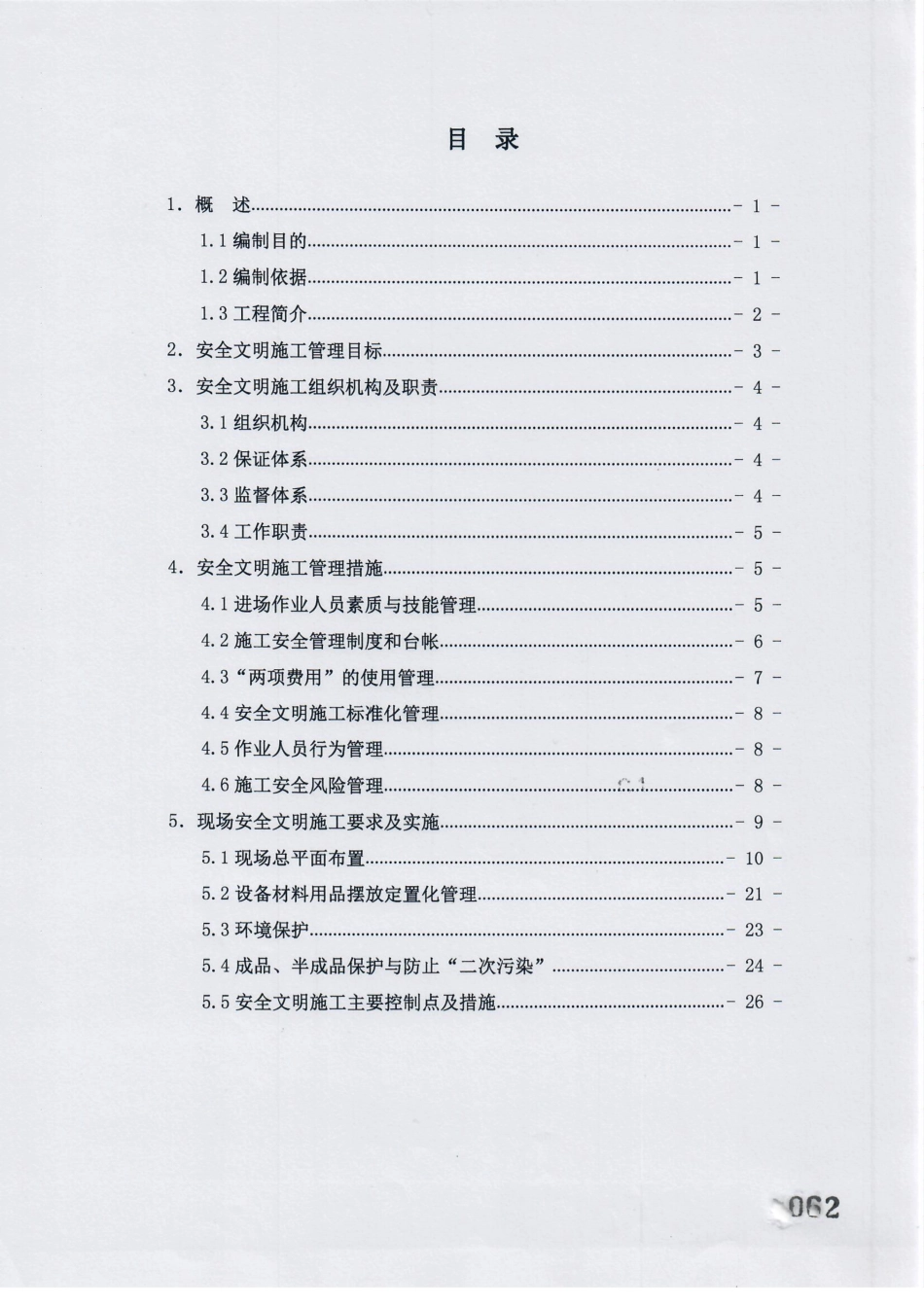 目 录

1. 概 述 - 1 -

1.1 编制目的 - 1 -

1.2 编制依据 - 1 -

1.3 工程简介 - 2 -

2. 安全文明施工管理目标 - 3 -

3. 安全文明施工组织机构及职责 - 4 -

3.1 组织机构 - 4 -

3.2 保证体系 - 4 -

3.3 监督体系 - 4 -

3.4 工作职责 - 5 -

4. 安全文明施工管理措施 - 5 -

4.1 进场作业人员素质与技能管理 - 5 -

4.2 施工安全管理制度和台帐 - 6 -

4.3 “两项费用”的使用管理 - 7 -

4.4 安全文明施工标准化管理 - 8 -

4.5 作业人员行为管理 - 8 -

4.6 施工安全风险管理 - 8 -

5. 现场安全文明施工要求及实施 - 9 -

5.1 现场总平面布置 - 10 -

5.2 设备材料用品摆放定置化管理 - 21 -

5.3 环境保护 - 23 -

5.4 成品、半成品保护与防止“二次污染” - 24 -

5.5 安全文明施工主要控制点及措施 - 26 -

062